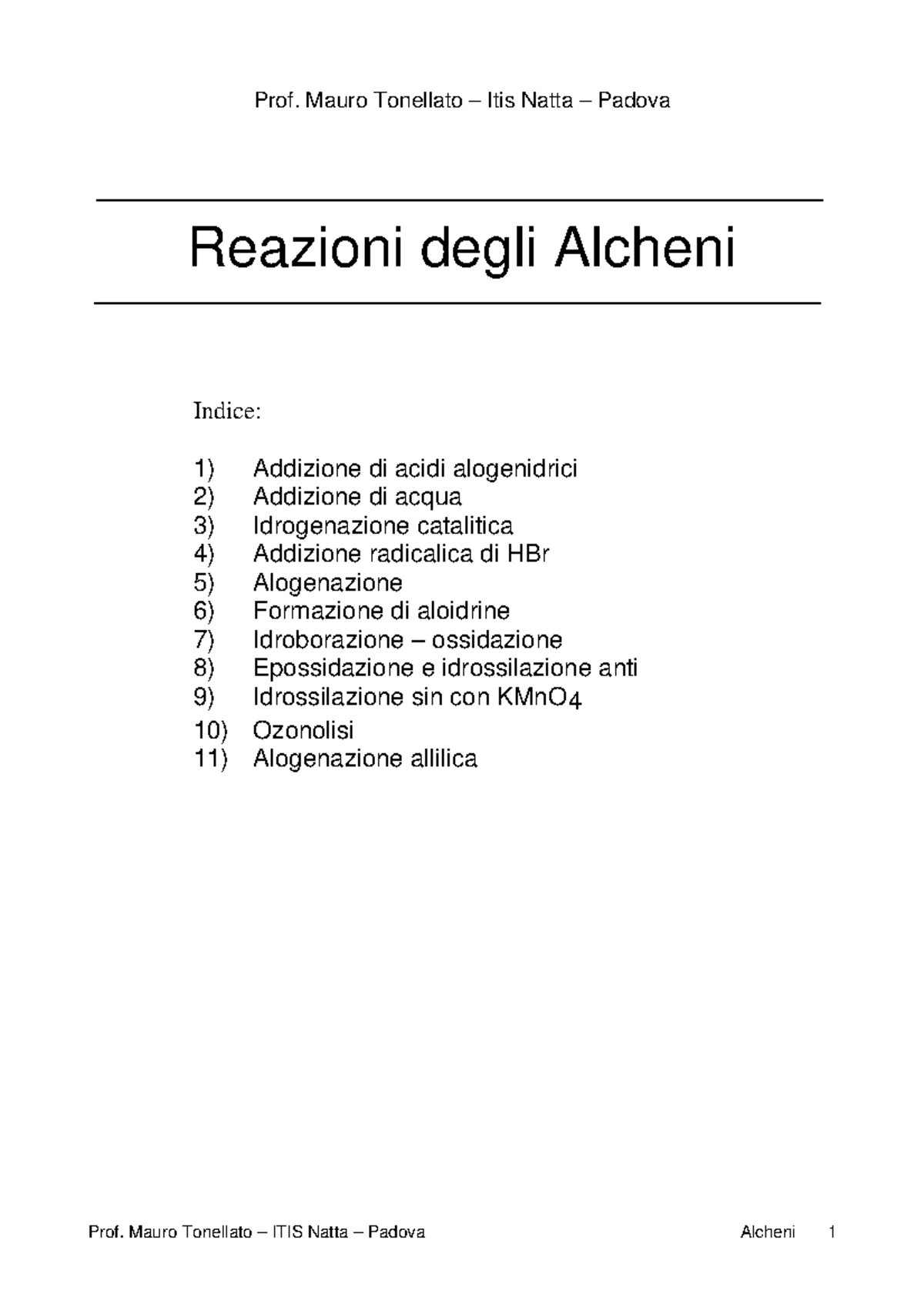 Prof. Mauro Tonellato – Itis Natta – Padova

Reazioni degli Alcheni

Indice:

1) Addizione di acidi alogenidrici
2) Addizione di acqua
3) Idrogenazione catalitica
4) Addizione radicalica di HBr
5) Alogenazione
6) Formazione di aloidrine
7) Idroborazione – ossidazione
8) Epossidazione e idrossilazione anti
9) Idrossilazione sin con $KMnO_4$
10) Ozonolisi
11) Alogenazione allilica

Prof. Mauro Tonellato – ITIS Natta – Padova Alcheni 1